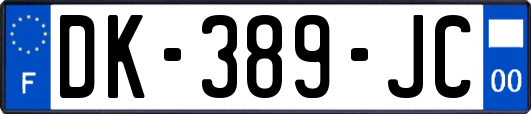 F

DK-389-JC

00